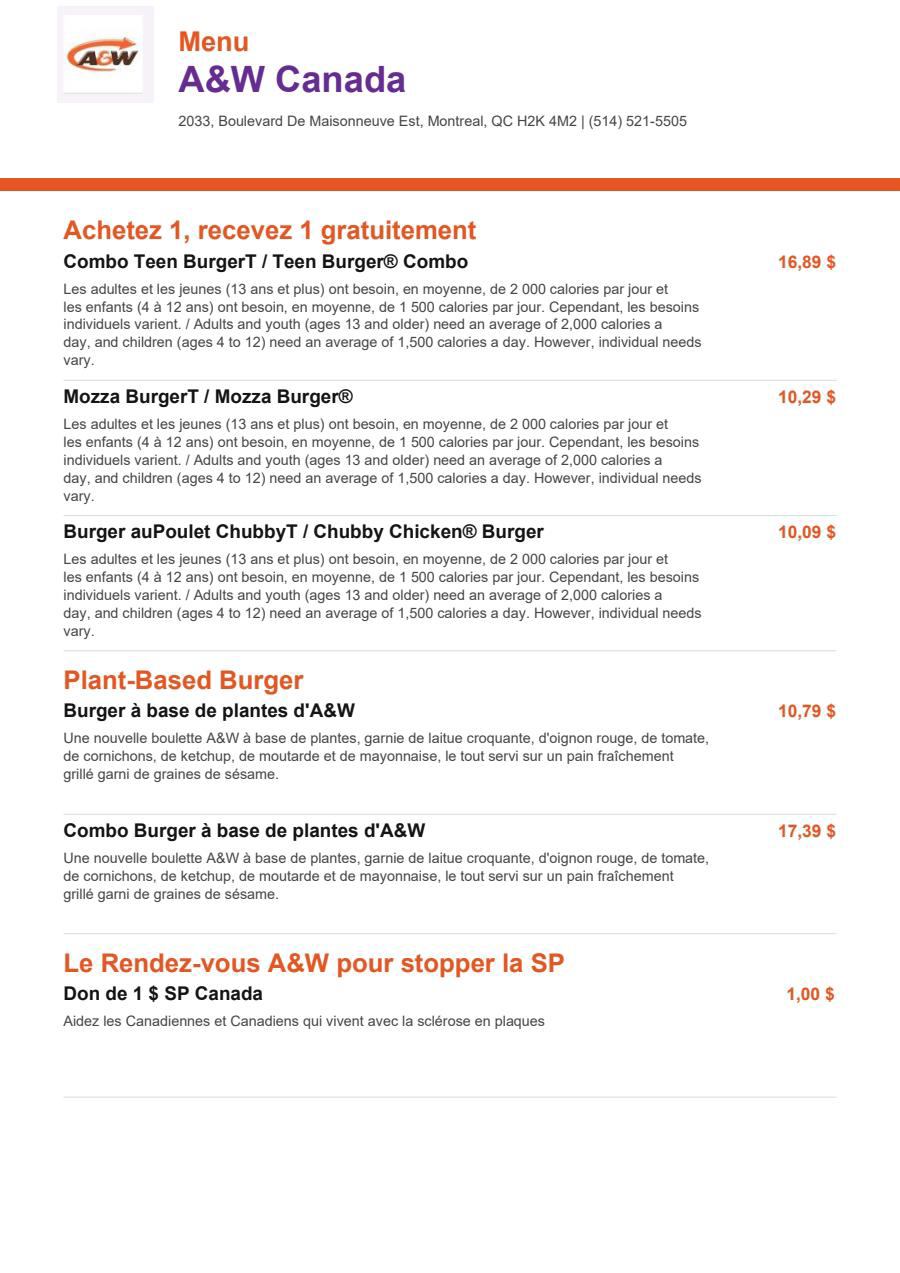 A&W

Menu
A&W Canada

2033, Boulevard De Maisonneuve Est, Montreal, QC H2K 4M2 | (514) 521-5505

Achetez 1, recevez 1 gratuitement

Combo Teen BurgerT / Teen Burger® Combo
16,89 $
Les adultes et les jeunes (13 ans et plus) ont besoin, en moyenne, de 2 000 calories par jour et les enfants (4 à 12 ans) ont besoin, en moyenne, de 1 500 calories par jour. Cependant, les besoins individuels varient. / Adults and youth (ages 13 and older) need an average of 2,000 calories a day, and children (ages 4 to 12) need an average of 1,500 calories a day. However, individual needs vary.

Mozza BurgerT / Mozza Burger®
10,29 $
Les adultes et les jeunes (13 ans et plus) ont besoin, en moyenne, de 2 000 calories par jour et les enfants (4 à 12 ans) ont besoin, en moyenne, de 1 500 calories par jour. Cependant, les besoins individuels varient. / Adults and youth (ages 13 and older) need an average of 2,000 calories a day, and children (ages 4 to 12) need an average of 1,500 calories a day. However, individual needs vary.

Burger auPoulet ChubbyT / Chubby Chicken® Burger
10,09 $
Les adultes et les jeunes (13 ans et plus) ont besoin, en moyenne, de 2 000 calories par jour et les enfants (4 à 12 ans) ont besoin, en moyenne, de 1 500 calories par jour. Cependant, les besoins individuels varient. / Adults and youth (ages 13 and older) need an average of 2,000 calories a day, and children (ages 4 to 12) need an average of 1,500 calories a day. However, individual needs vary.

Plant-Based Burger

Burger à base de plantes d'A&W
10,79 $
Une nouvelle boulette A&W à base de plantes, garnie de laitue croquante, d'oignon rouge, de tomate, de cornichons, de ketchup, de moutarde et de mayonnaise, le tout servi sur un pain fraîchement grillé garni de graines de sésame.

Combo Burger à base de plantes d'A&W
17,39 $
Une nouvelle boulette A&W à base de plantes, garnie de laitue croquante, d'oignon rouge, de tomate, de cornichons, de ketchup, de moutarde et de mayonnaise, le tout servi sur un pain fraîchement grillé garni de graines de sésame.

Le Rendez-vous A&W pour stopper la SP

Don de 1 $ SP Canada
1,00 $
Aidez les Canadiennes et Canadiens qui vivent avec la sclérose en plaques